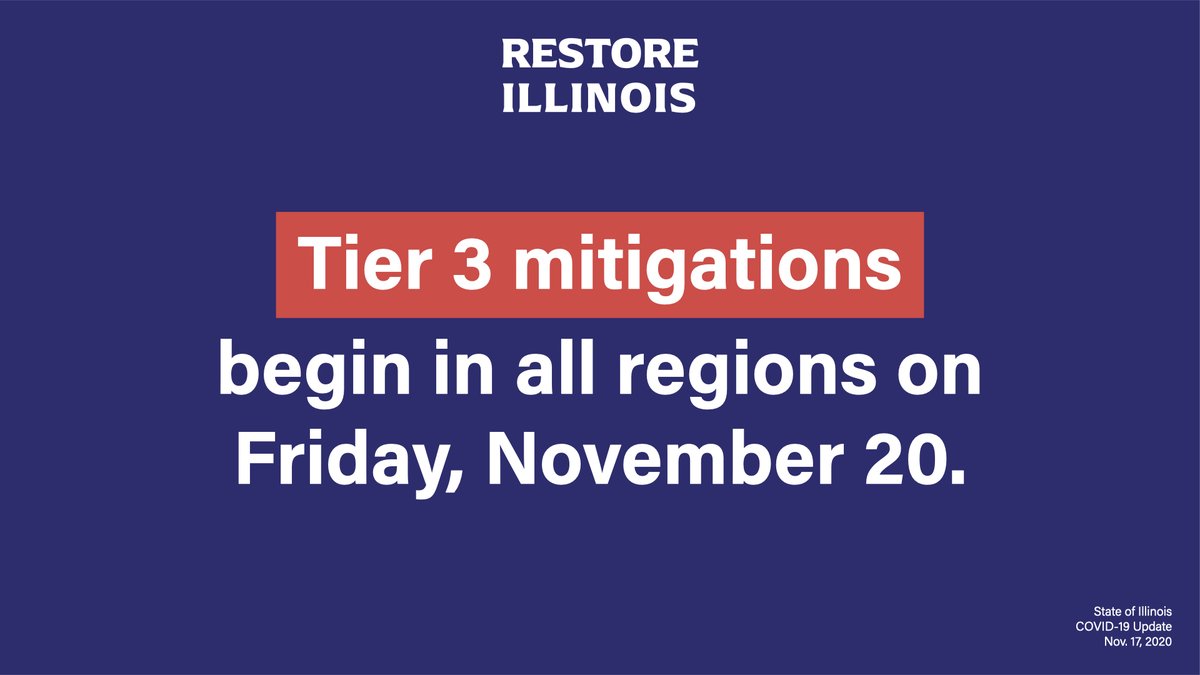 RESTORE
ILLINOIS

Tier 3 mitigations
begin in all regions on
Friday, November 20.

State of Illinois
COVID-19 Update
Nov. 17, 2020